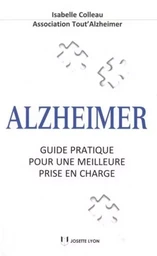 Isabelle Colleau
Association Tout'Alzheimer

ALZHEIMER

GUIDE PRATIQUE
POUR UNE MEILLEURE
PRISE EN CHARGE

JOSETTE LYON